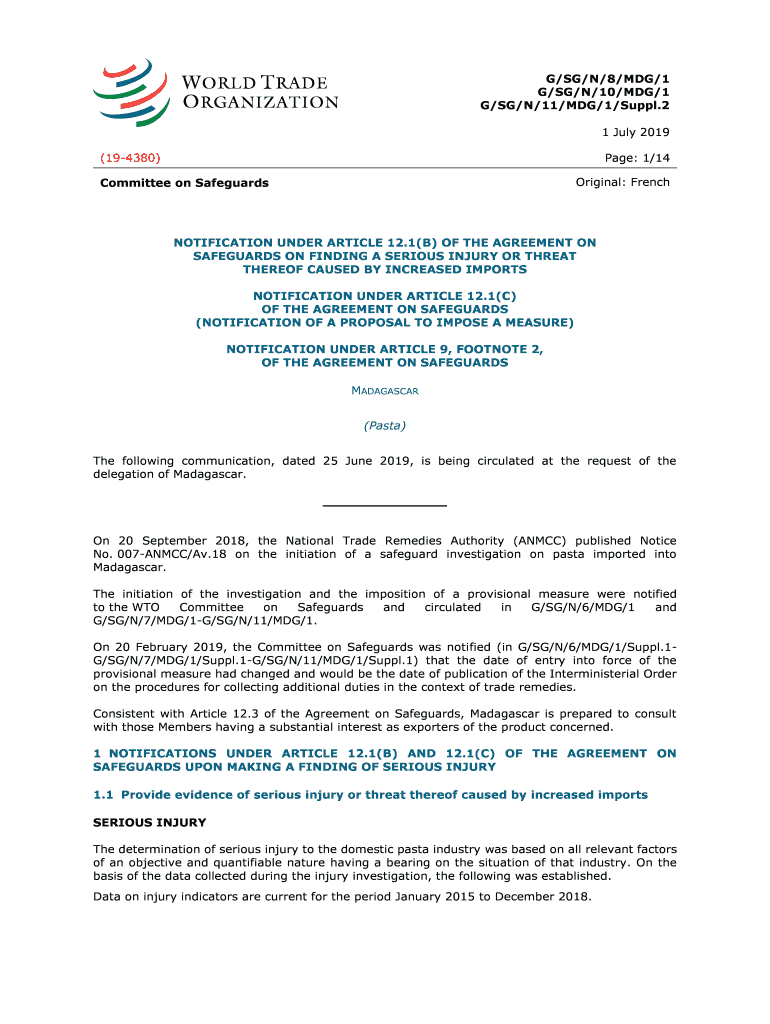 WORLD TRADE ORGANIZATION

G/SG/N/8/MDG/1
G/SG/N/10/MDG/1
G/SG/N/11/MDG/1/Suppl.2

1 July 2019

(19-4380)

Page: 1/14

Committee on Safeguards

Original: French

NOTIFICATION UNDER ARTICLE 12.1(B) OF THE AGREEMENT ON SAFEGUARDS ON FINDING A SERIOUS INJURY OR THREAT THEREOF CAUSED BY INCREASED IMPORTS

NOTIFICATION UNDER ARTICLE 12.1(C) OF THE AGREEMENT ON SAFEGUARDS (NOTIFICATION OF A PROPOSAL TO IMPOSE A MEASURE)

NOTIFICATION UNDER ARTICLE 9, FOOTNOTE 2, OF THE AGREEMENT ON SAFEGUARDS

MADAGASCAR

(Pasta)

The following communication, dated 25 June 2019, is being circulated at the request of the delegation of Madagascar.

On 20 September 2018, the National Trade Remedies Authority (ANMCC) published Notice No. 007-ANMCC/Av.18 on the initiation of a safeguard investigation on pasta imported into Madagascar.

The initiation of the investigation and the imposition of a provisional measure were notified to the WTO Committee on Safeguards and circulated in G/SG/N/6/MDG/1 and G/SG/N/7/MDG/1-G/SG/N/11/MDG/1.

On 20 February 2019, the Committee on Safeguards was notified (in G/SG/N/6/MDG/1/Suppl.1-G/SG/N/7/MDG/1/Suppl.1-G/SG/N/11/MDG/1/Suppl.1) that the date of entry into force of the provisional measure had changed and would be the date of publication of the Interministerial Order on the procedures for collecting additional duties in the context of trade remedies.

Consistent with Article 12.3 of the Agreement on Safeguards, Madagascar is prepared to consult with those Members having a substantial interest as exporters of the product concerned.

1 NOTIFICATIONS UNDER ARTICLE 12.1(B) AND 12.1(C) OF THE AGREEMENT ON SAFEGUARDS UPON MAKING A FINDING OF SERIOUS INJURY

1.1 Provide evidence of serious injury or threat thereof caused by increased imports

SERIOUS INJURY

The determination of serious injury to the domestic pasta industry was based on all relevant factors of an objective and quantifiable nature having a bearing on the situation of that industry. On the basis of the data collected during the injury investigation, the following was established.

Data on injury indicators are current for the period January 2015 to December 2018.